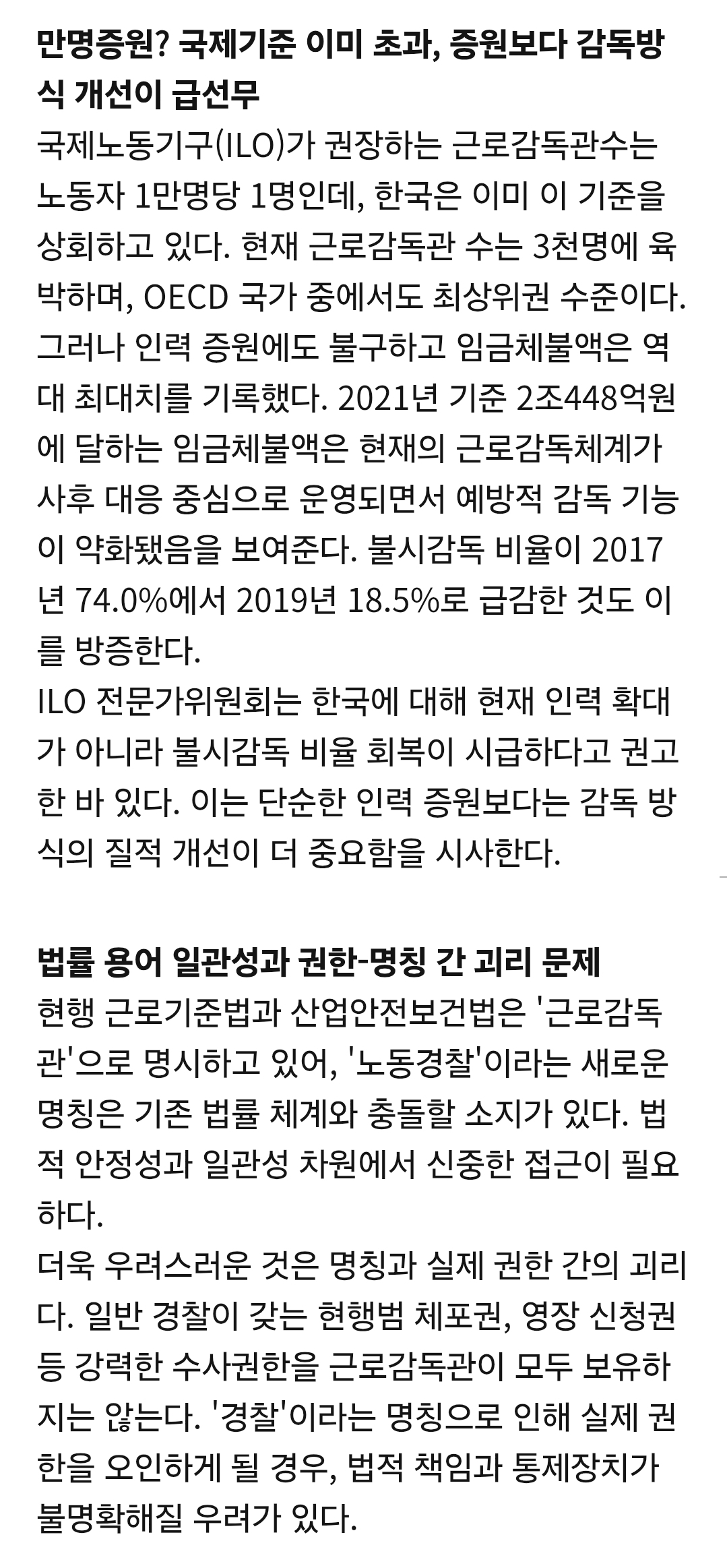 만명증원? 국제기준 이미 초과, 증원보다 감독방식 개선이 급선무

국제노동기구(ILO)가 권장하는 근로감독관수는 노동자 1만명당 1명인데, 한국은 이미 이 기준을 상회하고 있다. 현재 근로감독관 수는 3천명에 육박하며, OECD 국가 중에서도 최상위권 수준이다.
그러나 인력 증원에도 불구하고 임금체불액은 역대 최대치를 기록했다. 2021년 기준 2조448억원에 달하는 임금체불액은 현재의 근로감독체계가 사후 대응 중심으로 운영되면서 예방적 감독 기능이 약화됐음을 보여준다. 불시감독 비율이 2017년 74.0%에서 2019년 18.5%로 급감한 것도 이를 방증한다.
ILO 전문가위원회는 한국에 대해 현재 인력 확대가 아니라 불시감독 비율 회복이 시급하다고 권고한 바 있다. 이는 단순한 인력 증원보다는 감독 방식의 질적 개선이 더 중요함을 시사한다.

법률 용어 일관성과 권한-명칭 간 괴리 문제
현행 근로기준법과 산업안전보건법은 '근로감독관'으로 명시하고 있어, '노동경찰'이라는 새로운 명칭은 기존 법률 체계와 충돌할 소지가 있다. 법적 안정성과 일관성 차원에서 신중한 접근이 필요하다.
더욱 우려스러운 것은 명칭과 실제 권한 간의 괴리다. 일반 경찰이 갖는 현행범 체포권, 영장 신청권 등 강력한 수사권한을 근로감독관이 모두 보유하지는 않는다. '경찰'이라는 명칭으로 인해 실제 권한을 오인하게 될 경우, 법적 책임과 통제장치가 불명확해질 우려가 있다.